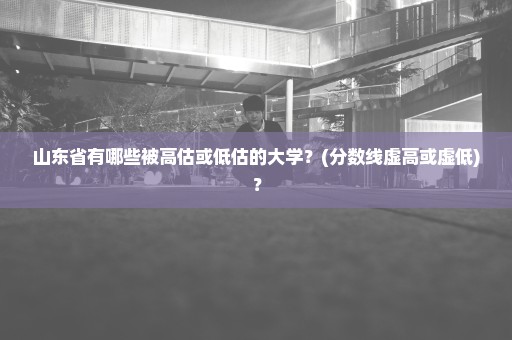 山东省有哪些被高估或低估的大学？(分数线虚高或虚低)？